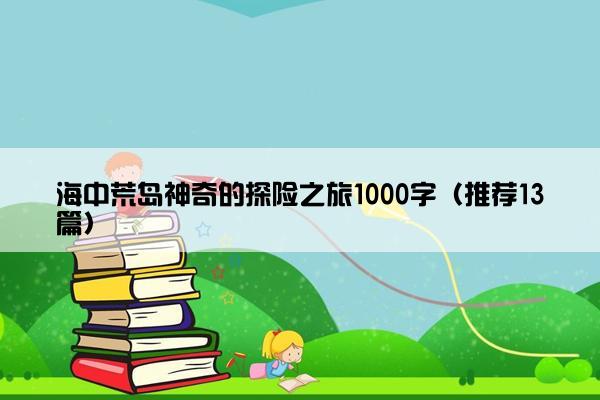 海中荒岛神奇的探险之旅1000字（推荐13篇）